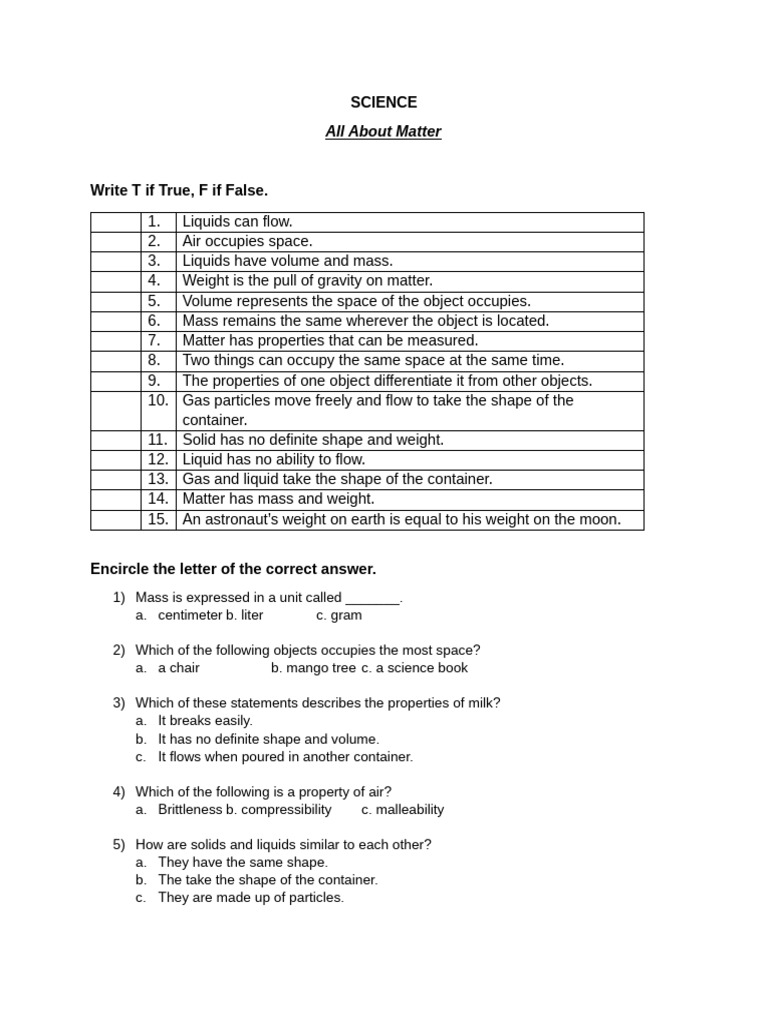 SCIENCE

All About Matter

Write T if True, F if False.

| | | |
|---|---|---|
| | 1. | Liquids can flow. |
| | 2. | Air occupies space. |
| | 3. | Liquids have volume and mass. |
| | 4. | Weight is the pull of gravity on matter. |
| | 5. | Volume represents the space of the object occupies. |
| | 6. | Mass remains the same wherever the object is located. |
| | 7. | Matter has properties that can be measured. |
| | 8. | Two things can occupy the same space at the same time. |
| | 9. | The properties of one object differentiate it from other objects. |
| | 10. | Gas particles move freely and flow to take the shape of the container. |
| | 11. | Solid has no definite shape and weight. |
| | 12. | Liquid has no ability to flow. |
| | 13. | Gas and liquid take the shape of the container. |
| | 14. | Matter has mass and weight. |
| | 15. | An astronaut's weight on earth is equal to his weight on the moon. |

Encircle the letter of the correct answer.

1) Mass is expressed in a unit called _______.
a. centimeter b. liter c. gram

2) Which of the following objects occupies the most space?
a. a chair b. mango tree c. a science book

3) Which of these statements describes the properties of milk?
a. It breaks easily.
b. It has no definite shape and volume.
c. It flows when poured in another container.

4) Which of the following is a property of air?
a. Brittleness b. compressibility c. malleability

5) How are solids and liquids similar to each other?
a. They have the same shape.
b. The take the shape of the container.
c. They are made up of particles.